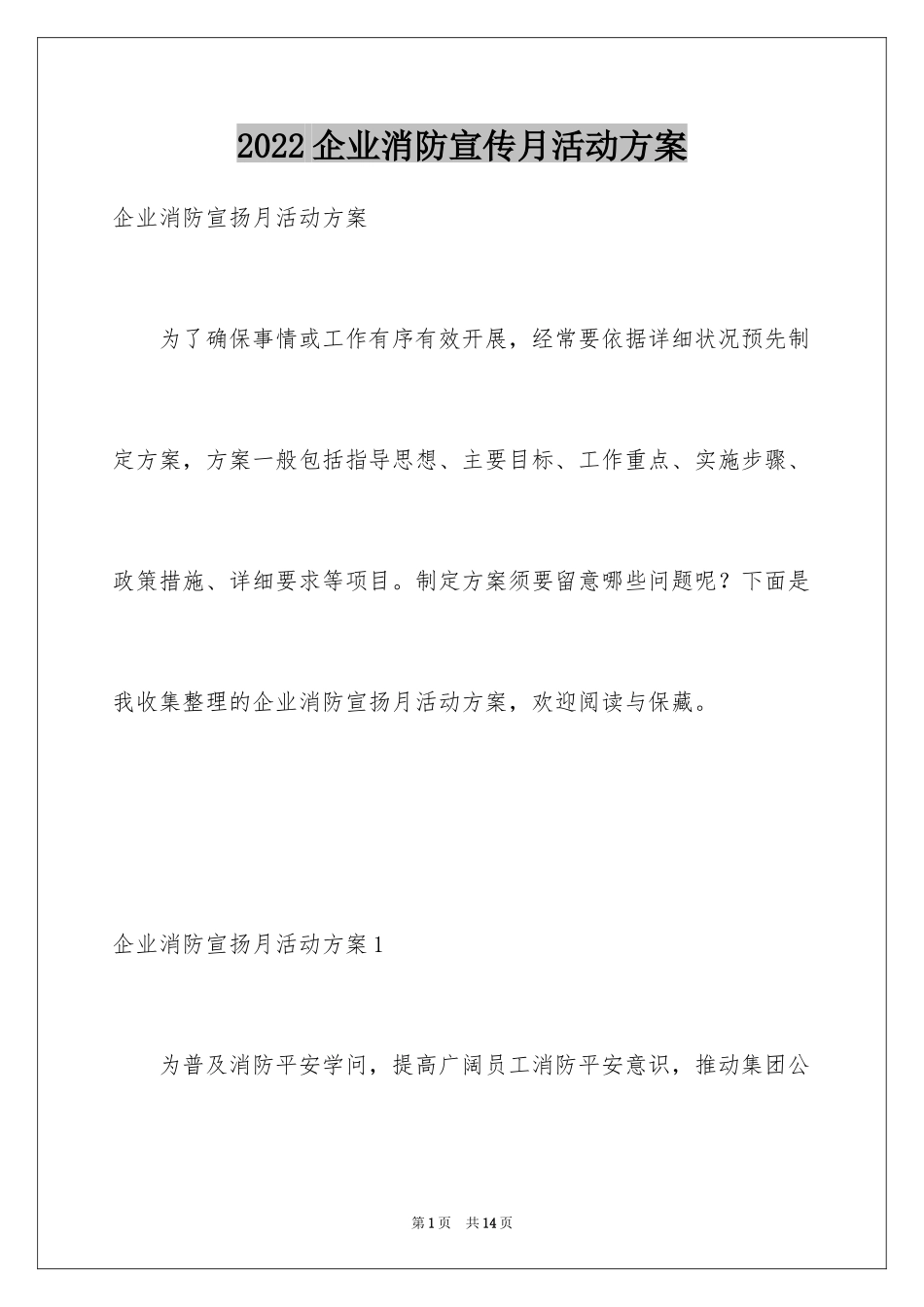 2022企业消防宣传月活动方案

企业消防宣扬月活动方案

为了确保事情或工作有序有效开展，经常要依据详细状况预先制定方案，方案一般包括指导思想、主要目标、工作重点、实施步骤、政策措施、详细要求等项目。制定方案须要留意哪些问题呢？下面是我收集整理的企业消防宣扬月活动方案，欢迎阅读与保藏。

企业消防宣扬月活动方案1

为普及消防平安学问，提高广阔员工消防平安意识，推动集团公

第1页 共14页